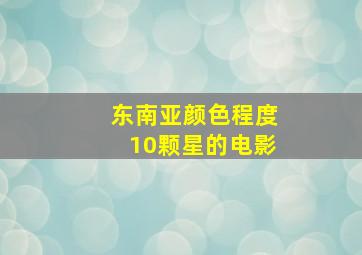 东南亚颜色程度
10颗星的电影